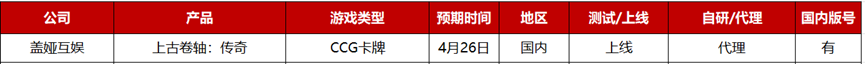 | 公司 | 产品 | 游戏类型 | 预期时间 | 地区 | 测试/上线 | 自研/代理 | 国内版号 |
|---|---|---|---|---|---|---|---|
| 盖娅互娱 | 上古卷轴：传奇 | CCG卡牌 | 4月26日 | 国内 | 上线 | 代理 | 有 |